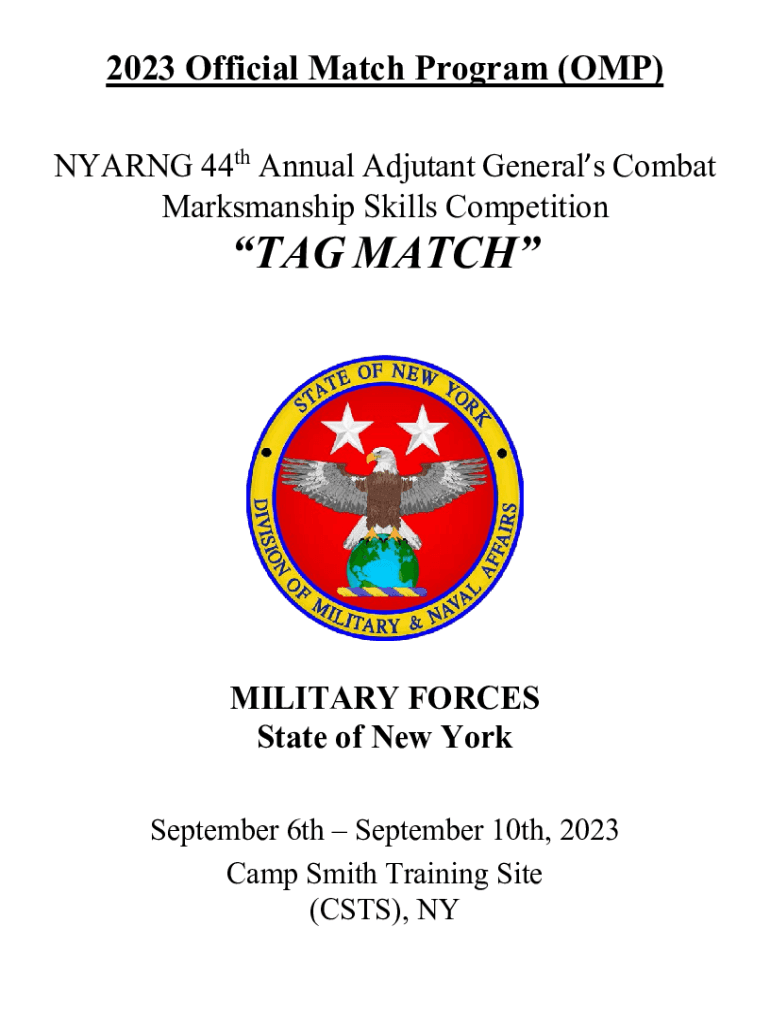 2023 Official Match Program (OMP)

NYARNG 44th Annual Adjutant General's Combat Marksmanship Skills Competition

"TAG MATCH"

STATE OF NEW YORK
DIVISION OF MILITARY & NAVAL AFFAIRS

MILITARY FORCES
State of New York

September 6th – September 10th, 2023
Camp Smith Training Site
(CSTS), NY